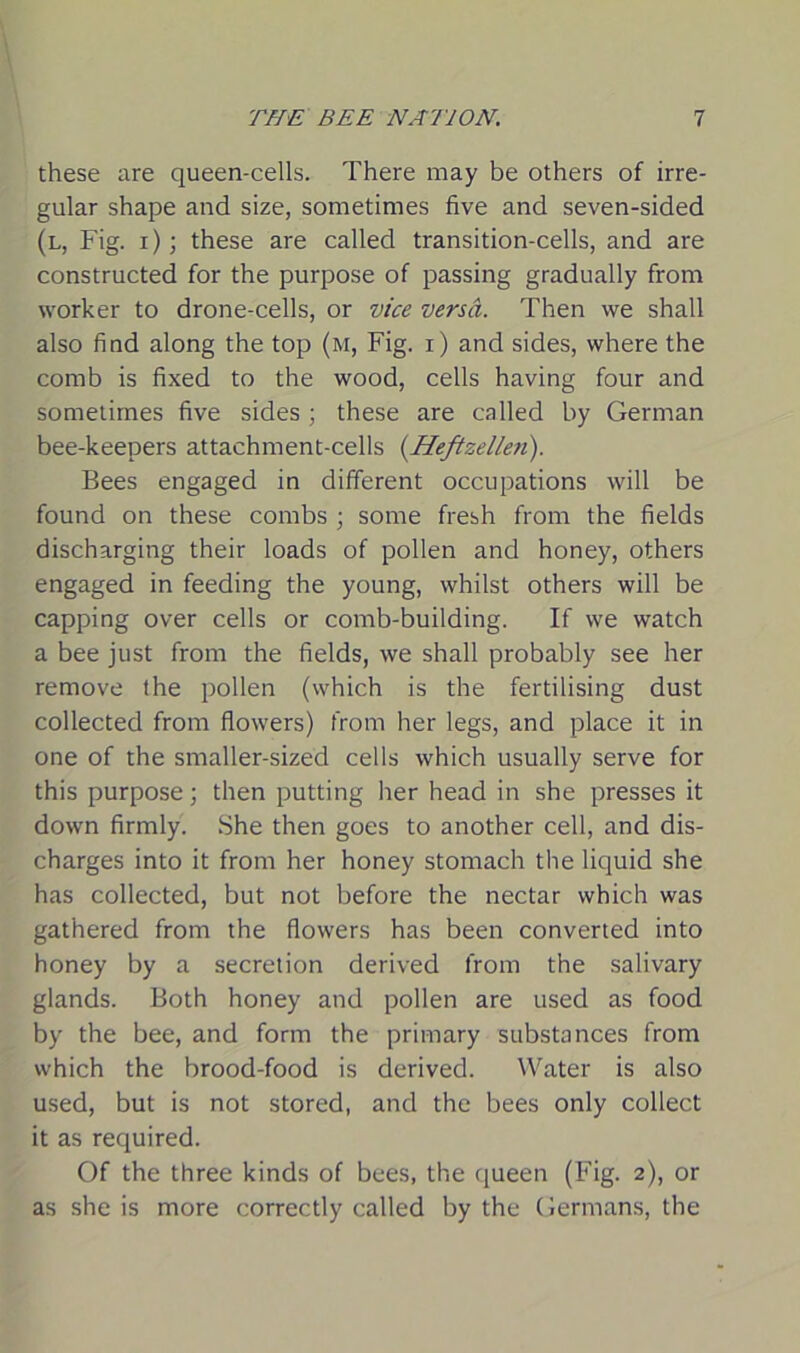 THE BEE NATION. 7

these are queen-cells. There may be others of irregular shape and size, sometimes five and seven-sided (L, Fig. 1); these are called transition-cells, and are constructed for the purpose of passing gradually from worker to drone-cells, or vice versâ. Then we shall also find along the top (M, Fig. 1) and sides, where the comb is fixed to the wood, cells having four and sometimes five sides; these are called by German bee-keepers attachment-cells (Heftzellen).

Bees engaged in different occupations will be found on these combs; some fresh from the fields discharging their loads of pollen and honey, others engaged in feeding the young, whilst others will be capping over cells or comb-building. If we watch a bee just from the fields, we shall probably see her remove the pollen (which is the fertilising dust collected from flowers) from her legs, and place it in one of the smaller-sized cells which usually serve for this purpose; then putting her head in she presses it down firmly. She then goes to another cell, and discharges into it from her honey stomach the liquid she has collected, but not before the nectar which was gathered from the flowers has been converted into honey by a secretion derived from the salivary glands. Both honey and pollen are used as food by the bee, and form the primary substances from which the brood-food is derived. Water is also used, but is not stored, and the bees only collect it as required.

Of the three kinds of bees, the queen (Fig. 2), or as she is more correctly called by the Germans, the